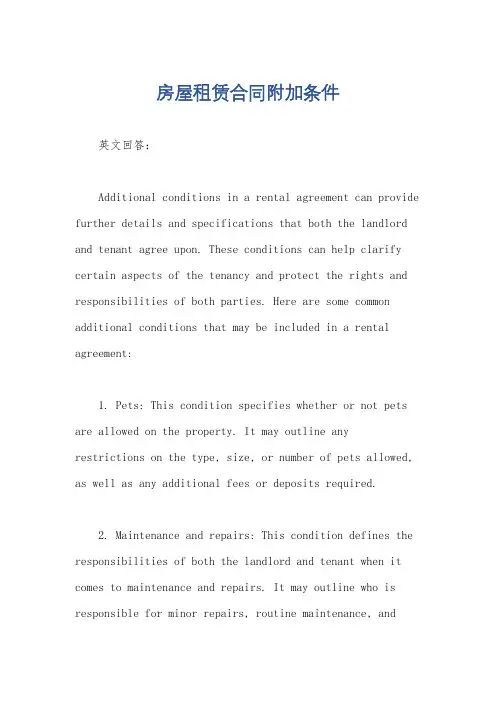 房屋租赁合同附加条件

英文回答：

Additional conditions in a rental agreement can provide further details and specifications that both the landlord and tenant agree upon. These conditions can help clarify certain aspects of the tenancy and protect the rights and responsibilities of both parties. Here are some common additional conditions that may be included in a rental agreement:

1. Pets: This condition specifies whether or not pets are allowed on the property. It may outline any restrictions on the type, size, or number of pets allowed, as well as any additional fees or deposits required.

2. Maintenance and repairs: This condition defines the responsibilities of both the landlord and tenant when it comes to maintenance and repairs. It may outline who is responsible for minor repairs, routine maintenance, and